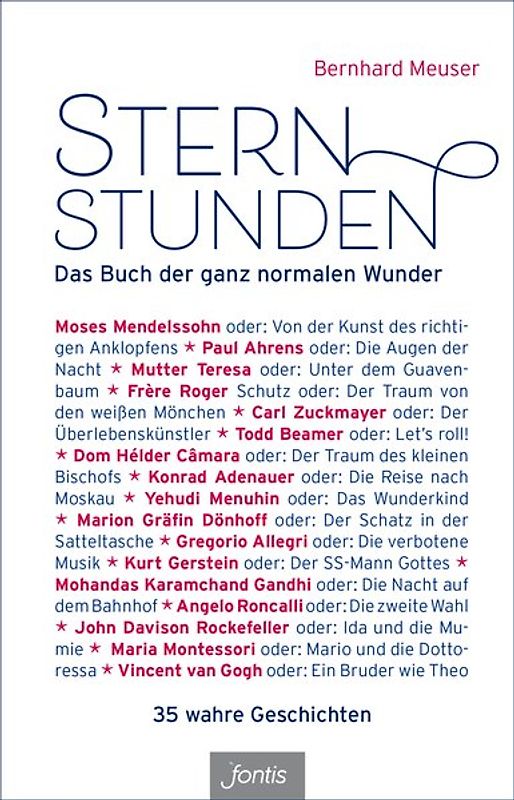 Bernhard Meuser

STERN
STUNDEN

Das Buch der ganz normalen Wunder

Moses Mendelssohn oder: Von der Kunst des richtigen Anklopfens ★ Paul Ahrens oder: Die Augen der Nacht ★ Mutter Teresa oder: Unter dem Guavenbaum ★ Frère Roger Schutz oder: Der Traum von den weißen Mönchen ★ Carl Zuckmayer oder: Der Überlebenskünstler ★ Todd Beamer oder: Let's roll! ★ Dom Hélder Câmara oder: Der Traum des kleinen Bischofs ★ Konrad Adenauer oder: Die Reise nach Moskau ★ Yehudi Menuhin oder: Das Wunderkind ★ Marion Gräfin Dönhoff oder: Der Schatz in der Satteltasche ★ Gregorio Allegri oder: Die verbotene Musik ★ Kurt Gerstein oder: Der SS-Mann Gottes ★ Mohandas Karamchand Gandhi oder: Die Nacht auf dem Bahnhof ★ Angelo Roncalli oder: Die zweite Wahl ★ John Davison Rockefeller oder: Ida und die Mumie ★ Maria Montessori oder: Mario und die Dottoressa ★ Vincent van Gogh oder: Ein Bruder wie Theo

35 wahre Geschichten

fontis